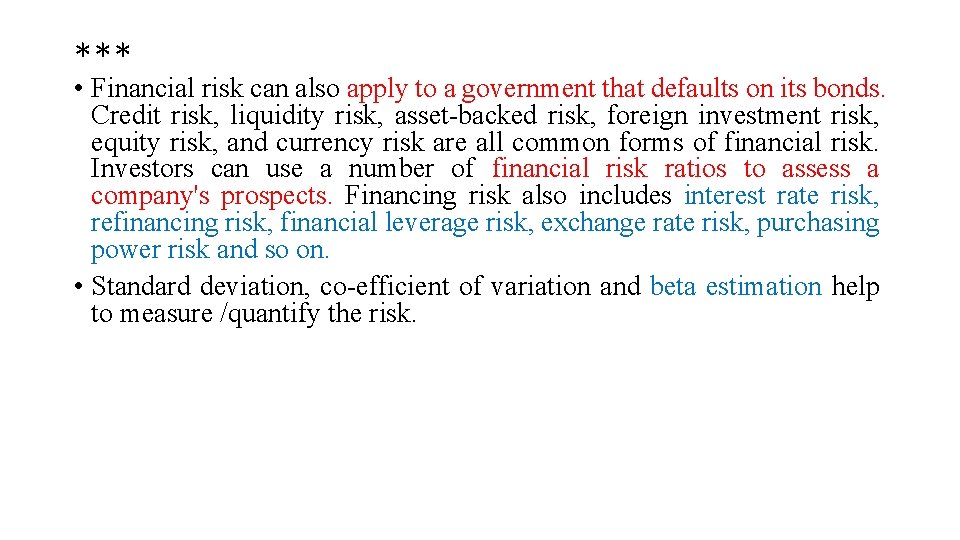 ***

• Financial risk can also apply to a government that defaults on its bonds. Credit risk, liquidity risk, asset-backed risk, foreign investment risk, equity risk, and currency risk are all common forms of financial risk. Investors can use a number of financial risk ratios to assess a company's prospects. Financing risk also includes interest rate risk, refinancing risk, financial leverage risk, exchange rate risk, purchasing power risk and so on.

• Standard deviation, co-efficient of variation and beta estimation help to measure /quantify the risk.